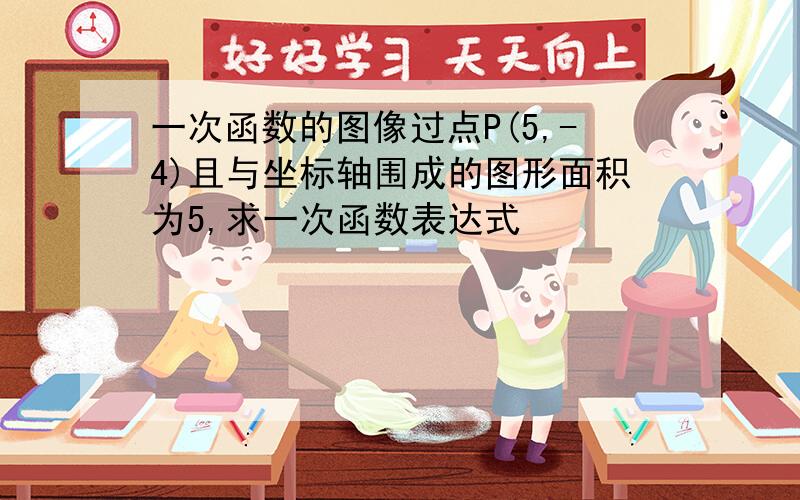 好好学习 天天向上

一次函数的图像过点P(5,-4)且与坐标轴围成的图形面积为5,求一次函数表达式